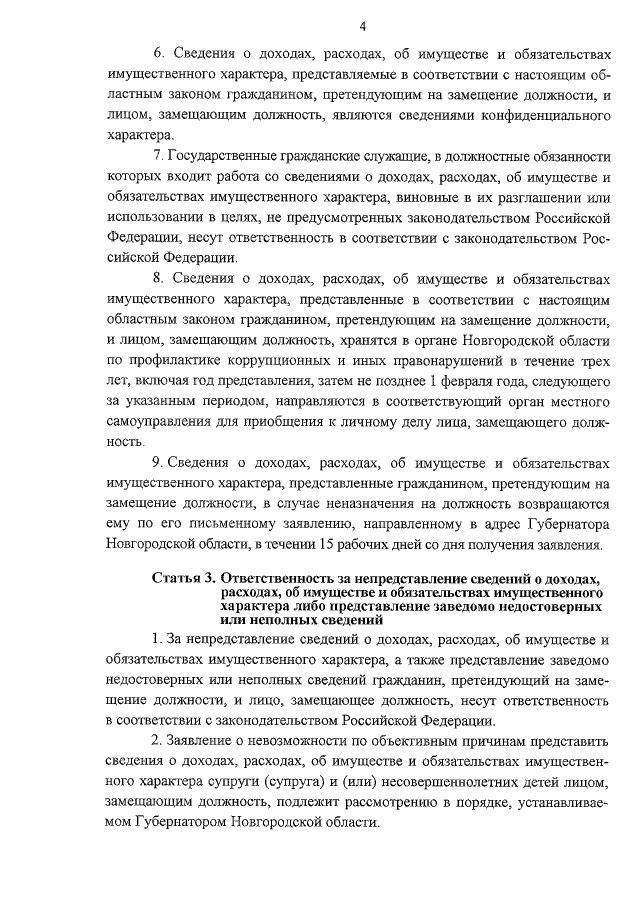 4

6. Сведения о доходах, расходах, об имуществе и обязательствах имущественного характера, представляемые в соответствии с настоящим областным законом гражданином, претендующим на замещение должности, и лицом, замещающим должность, являются сведениями конфиденциального характера.

7. Государственные гражданские служащие, в должностные обязанности которых входит работа со сведениями о доходах, расходах, об имуществе и обязательствах имущественного характера, виновные в их разглашении или использовании в целях, не предусмотренных законодательством Российской Федерации, несут ответственность в соответствии с законодательством Российской Федерации.

8. Сведения о доходах, расходах, об имуществе и обязательствах имущественного характера, представленные в соответствии с настоящим областным законом гражданином, претендующим на замещение должности, и лицом, замещающим должность, хранятся в органе Новгородской области по профилактике коррупционных и иных правонарушений в течение трех лет, включая год представления, затем не позднее 1 февраля года, следующего за указанным периодом, направляются в соответствующий орган местного самоуправления для приобщения к личному делу лица, замещающего должность.

9. Сведения о доходах, расходах, об имуществе и обязательствах имущественного характера, представленные гражданином, претендующим на замещение должности, в случае неназначения на должность возвращаются ему по его письменному заявлению, направленному в адрес Губернатора Новгородской области, в течении 15 рабочих дней со дня получения заявления.

Статья 3. Ответственность за непредставление сведений о доходах, расходах, об имуществе и обязательствах имущественного характера либо представление заведомо недостоверных или неполных сведений

1. За непредставление сведений о доходах, расходах, об имуществе и обязательствах имущественного характера, а также представление заведомо недостоверных или неполных сведений гражданин, претендующий на замещение должности, и лицо, замещающее должность, несут ответственность в соответствии с законодательством Российской Федерации.

2. Заявление о невозможности по объективным причинам представить сведения о доходах, расходах, об имуществе и обязательствах имущественного характера супруги (супруга) и (или) несовершеннолетних детей лицом, замещающим должность, подлежит рассмотрению в порядке, устанавливаемом Губернатором Новгородской области.